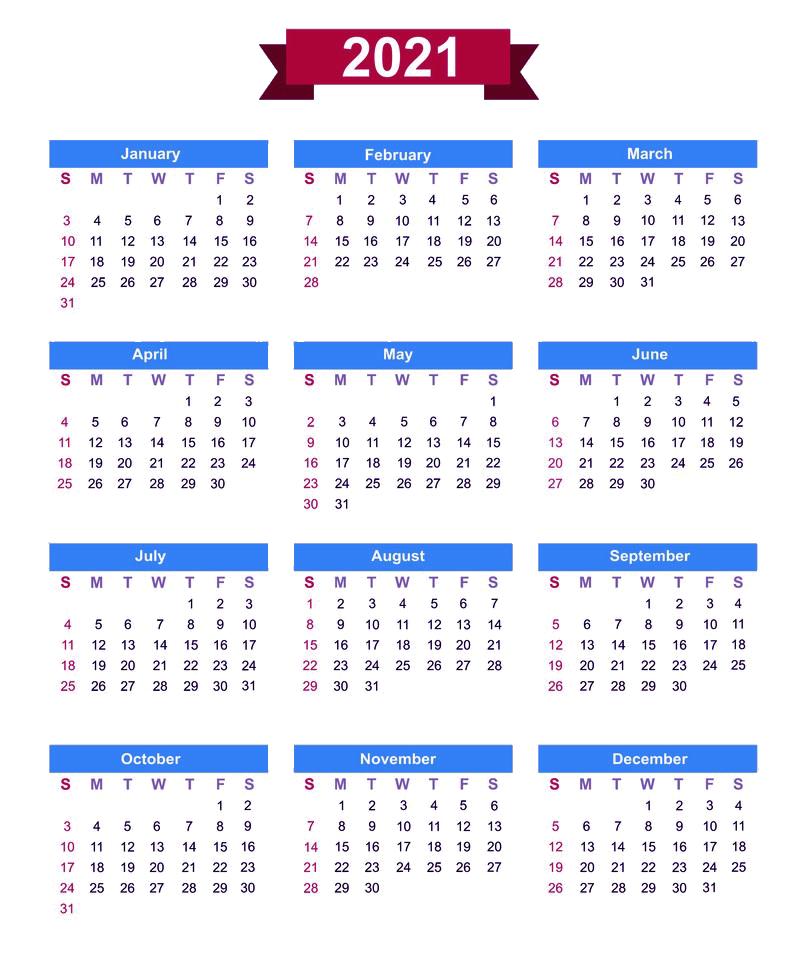 2021

January

| S | M | T | W | T | F | S |
|---|---|---|---|---|---|---|
| | | | | | 1 | 2 |
| 3 | 4 | 5 | 6 | 7 | 8 | 9 |
| 10 | 11 | 12 | 13 | 14 | 15 | 16 |
| 17 | 18 | 19 | 20 | 21 | 22 | 23 |
| 24 | 25 | 26 | 27 | 28 | 29 | 30 |
| 31 | | | | | | |

February

| S | M | T | W | T | F | S |
|---|---|---|---|---|---|---|
| | 1 | 2 | 3 | 4 | 5 | 6 |
| 7 | 8 | 9 | 10 | 11 | 12 | 13 |
| 14 | 15 | 16 | 17 | 18 | 19 | 20 |
| 21 | 22 | 23 | 24 | 25 | 26 | 27 |
| 28 | | | | | | |

March

| S | M | T | W | T | F | S |
|---|---|---|---|---|---|---|
| | 1 | 2 | 3 | 4 | 5 | 6 |
| 7 | 8 | 9 | 10 | 11 | 12 | 13 |
| 14 | 15 | 16 | 17 | 18 | 19 | 20 |
| 21 | 22 | 23 | 24 | 25 | 26 | 27 |
| 28 | 29 | 30 | 31 | | | |

April

| S | M | T | W | T | F | S |
|---|---|---|---|---|---|---|
| | | | | 1 | 2 | 3 |
| 4 | 5 | 6 | 7 | 8 | 9 | 10 |
| 11 | 12 | 13 | 14 | 15 | 16 | 17 |
| 18 | 19 | 20 | 21 | 22 | 23 | 24 |
| 25 | 26 | 27 | 28 | 29 | 30 | |

May

| S | M | T | W | T | F | S |
|---|---|---|---|---|---|---|
| | | | | | | 1 |
| 2 | 3 | 4 | 5 | 6 | 7 | 8 |
| 9 | 10 | 11 | 12 | 13 | 14 | 15 |
| 16 | 17 | 18 | 19 | 20 | 21 | 22 |
| 23 | 24 | 25 | 26 | 27 | 28 | 29 |
| 30 | 31 | | | | | |

June

| S | M | T | W | T | F | S |
|---|---|---|---|---|---|---|
| | | 1 | 2 | 3 | 4 | 5 |
| 6 | 7 | 8 | 9 | 10 | 11 | 12 |
| 13 | 14 | 15 | 16 | 17 | 18 | 19 |
| 20 | 21 | 22 | 23 | 24 | 25 | 26 |
| 27 | 28 | 29 | 30 | | | |

July

| S | M | T | W | T | F | S |
|---|---|---|---|---|---|---|
| | | | | 1 | 2 | 3 |
| 4 | 5 | 6 | 7 | 8 | 9 | 10 |
| 11 | 12 | 13 | 14 | 15 | 16 | 17 |
| 18 | 19 | 20 | 21 | 22 | 23 | 24 |
| 25 | 26 | 27 | 28 | 29 | 30 | 31 |

August

| S | M | T | W | T | F | S |
|---|---|---|---|---|---|---|
| 1 | 2 | 3 | 4 | 5 | 6 | 7 |
| 8 | 9 | 10 | 11 | 12 | 13 | 14 |
| 15 | 16 | 17 | 18 | 19 | 20 | 21 |
| 22 | 23 | 24 | 25 | 26 | 27 | 28 |
| 29 | 30 | 31 | | | | |

September

| S | M | T | W | T | F | S |
|---|---|---|---|---|---|---|
| | | | 1 | 2 | 3 | 4 |
| 5 | 6 | 7 | 8 | 9 | 10 | 11 |
| 12 | 13 | 14 | 15 | 16 | 17 | 18 |
| 19 | 20 | 21 | 22 | 23 | 24 | 25 |
| 26 | 27 | 28 | 29 | 30 | | |

October

| S | M | T | W | T | F | S |
|---|---|---|---|---|---|---|
| | | | | | 1 | 2 |
| 3 | 4 | 5 | 6 | 7 | 8 | 9 |
| 10 | 11 | 12 | 13 | 14 | 15 | 16 |
| 17 | 18 | 19 | 20 | 21 | 22 | 23 |
| 24 | 25 | 26 | 27 | 28 | 29 | 30 |
| 31 | | | | | | |

November

| S | M | T | W | T | F | S |
|---|---|---|---|---|---|---|
| | 1 | 2 | 3 | 4 | 5 | 6 |
| 7 | 8 | 9 | 10 | 11 | 12 | 13 |
| 14 | 15 | 16 | 17 | 18 | 19 | 20 |
| 21 | 22 | 23 | 24 | 25 | 26 | 27 |
| 28 | 29 | 30 | | | | |

December

| S | M | T | W | T | F | S |
|---|---|---|---|---|---|---|
| | | | 1 | 2 | 3 | 4 |
| 5 | 6 | 7 | 8 | 9 | 10 | 11 |
| 12 | 13 | 14 | 15 | 16 | 17 | 18 |
| 19 | 20 | 21 | 22 | 23 | 24 | 25 |
| 26 | 27 | 28 | 29 | 30 | 31 | |